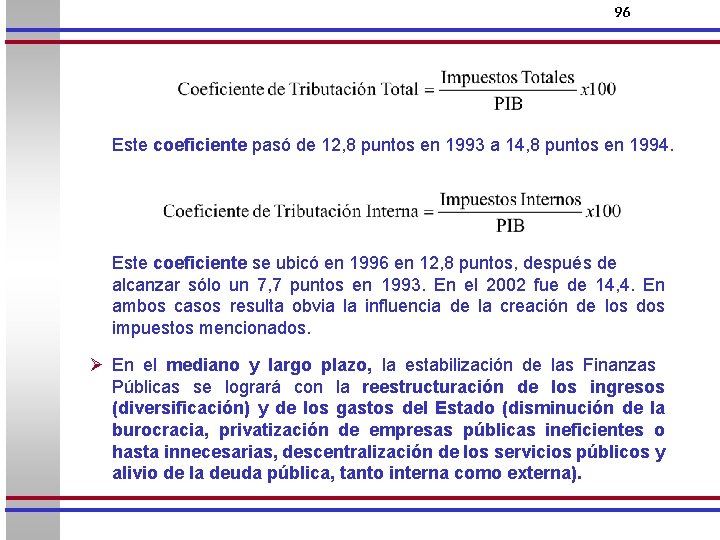 96

$\text{Coeficiente de Tributación Total} = \frac{\text{Impuestos Totales}}{\text{PIB}} x100$

Este coeficiente pasó de 12,8 puntos en 1993 a 14,8 puntos en 1994.

$\text{Coeficiente de Tributación Interna} = \frac{\text{Impuestos Internos}}{\text{PIB}} x100$

Este coeficiente se ubicó en 1996 en 12,8 puntos, después de alcanzar sólo un 7,7 puntos en 1993. En el 2002 fue de 14,4. En ambos casos resulta obvia la influencia de la creación de los dos impuestos mencionados.

➢ En el mediano y largo plazo, la estabilización de las Finanzas Públicas se logrará con la reestructuración de los ingresos (diversificación) y de los gastos del Estado (disminución de la burocracia, privatización de empresas públicas ineficientes o hasta innecesarias, descentralización de los servicios públicos y alivio de la deuda pública, tanto interna como externa).